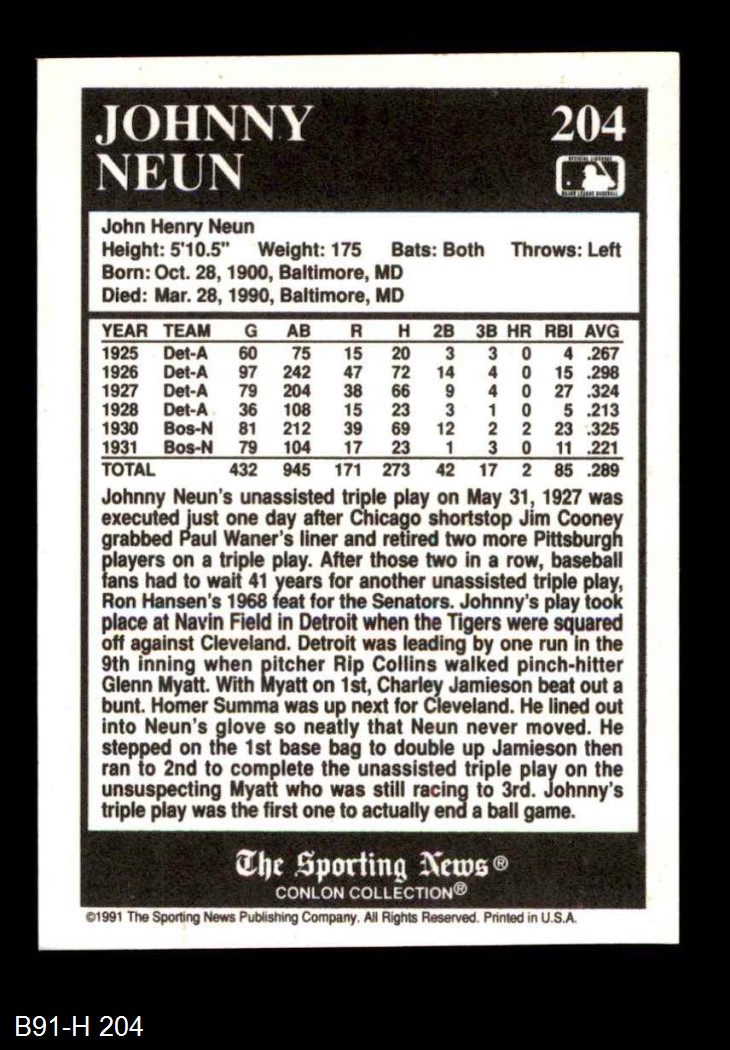 JOHNNY NEUN

204

John Henry Neun
Height: 5'10.5" Weight: 175 Bats: Both Throws: Left
Born: Oct. 28, 1900, Baltimore, MD
Died: Mar. 28, 1990, Baltimore, MD

| YEAR | TEAM | G | AB | R | H | 2B | 3B | HR | RBI | AVG |
|---|---|---|---|---|---|---|---|---|---|---|
| 1925 | Det-A | 60 | 75 | 15 | 20 | 3 | 3 | 0 | 4 | .267 |
| 1926 | Det-A | 97 | 242 | 47 | 72 | 14 | 4 | 0 | 15 | .298 |
| 1927 | Det-A | 79 | 204 | 38 | 66 | 9 | 4 | 0 | 27 | .324 |
| 1928 | Det-A | 36 | 108 | 15 | 23 | 3 | 1 | 0 | 5 | .213 |
| 1930 | Bos-N | 81 | 212 | 39 | 69 | 12 | 2 | 2 | 23 | .325 |
| 1931 | Bos-N | 79 | 104 | 17 | 23 | 1 | 3 | 0 | 11 | .221 |
| TOTAL | | 432 | 945 | 171 | 273 | 42 | 17 | 2 | 85 | .289 |

Johnny Neun's unassisted triple play on May 31, 1927 was executed just one day after Chicago shortstop Jim Cooney grabbed Paul Waner's liner and retired two more Pittsburgh players on a triple play. After those two in a row, baseball fans had to wait 41 years for another unassisted triple play, Ron Hansen's 1968 feat for the Senators. Johnny's play took place at Navin Field in Detroit when the Tigers were squared off against Cleveland. Detroit was leading by one run in the 9th inning when pitcher Rip Collins walked pinch-hitter Glenn Myatt. With Myatt on 1st, Charley Jamieson beat out a bunt. Homer Summa was up next for Cleveland. He lined out into Neun's glove so neatly that Neun never moved. He stepped on the 1st base bag to double up Jamieson then ran to 2nd to complete the unassisted triple play on the unsuspecting Myatt who was still racing to 3rd. Johnny's triple play was the first one to actually end a ball game.

The Sporting News®
CONLON COLLECTION®

©1991 The Sporting News Publishing Company. All Rights Reserved. Printed in U.S.A.

B91-H 204